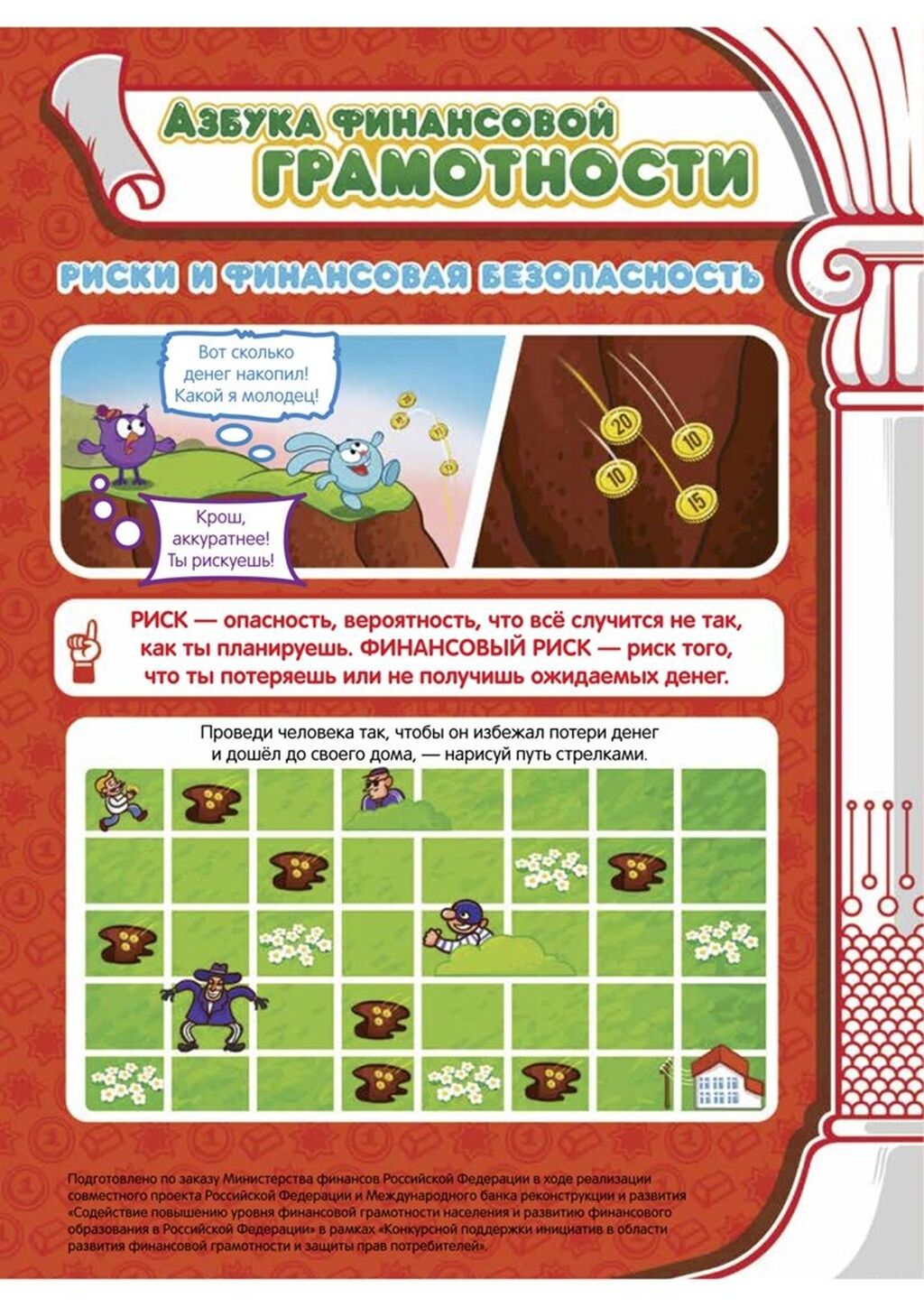 Азбука финансовой
грамотности

Риски и финансовая безопасность

Вот сколько денег накопил! Какой я молодец!

Крош, аккуратнее! Ты рискуешь!

20
10
10
15

РИСК — опасность, вероятность, что всё случится не так, как ты планируешь. ФИНАНСОВЫЙ РИСК — риск того, что ты потеряешь или не получишь ожидаемых денег.

Проведи человека так, чтобы он избежал потери денег и дошёл до своего дома, — нарисуй путь стрелками.

Подготовлено по заказу Министерства финансов Российской Федерации в ходе реализации совместного проекта Российской Федерации и Международного банка реконструкции и развития «Содействие повышению уровня финансовой грамотности населения и развитию финансового образования в Российской Федерации» в рамках «Конкурсной поддержки инициатив в области развития финансовой грамотности и защиты прав потребителей».